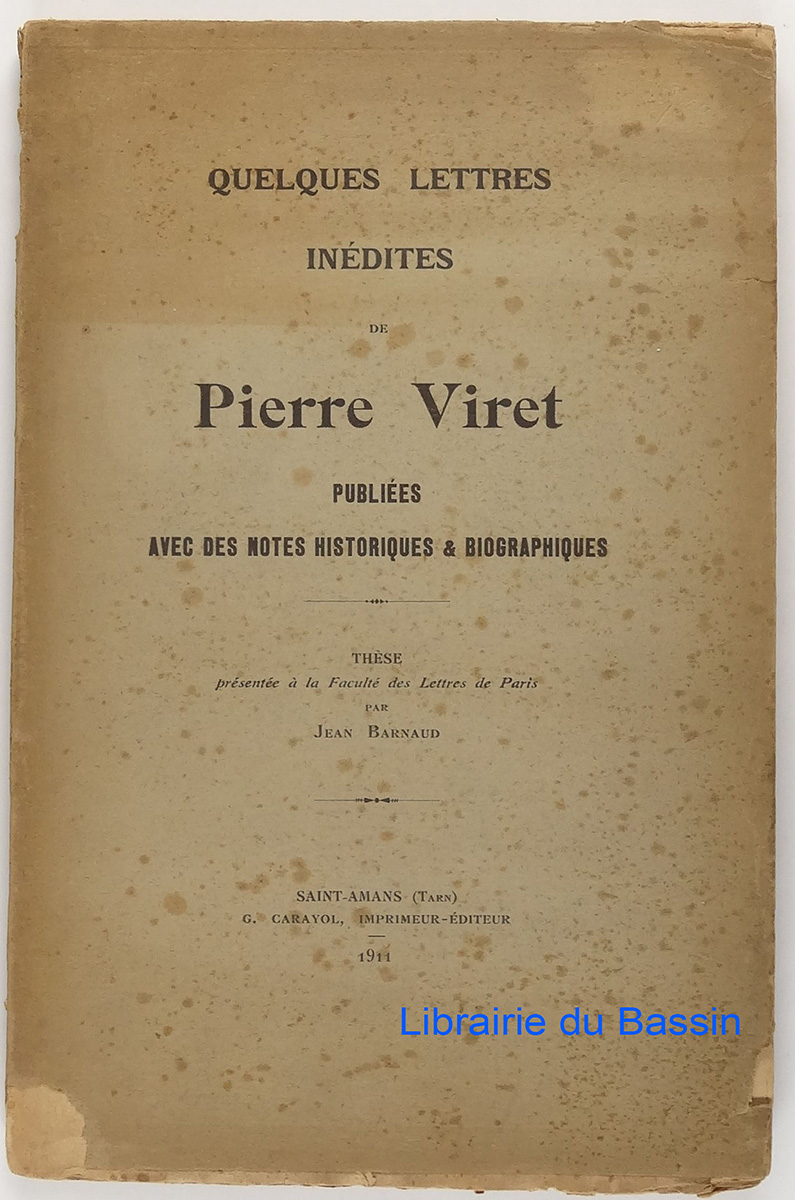 QUELQUES LETTRES

INÉDITES

DE

Pierre Viret

PUBLIÉES

AVEC DES NOTES HISTORIQUES & BIOGRAPHIQUES

THÈSE

présentée à la Faculté des Lettres de Paris

PAR

JEAN BARNAUD

SAINT-AMANS (TARN)

G. CARAYOL, IMPRIMEUR-ÉDITEUR

1911

Librairie du Bassin